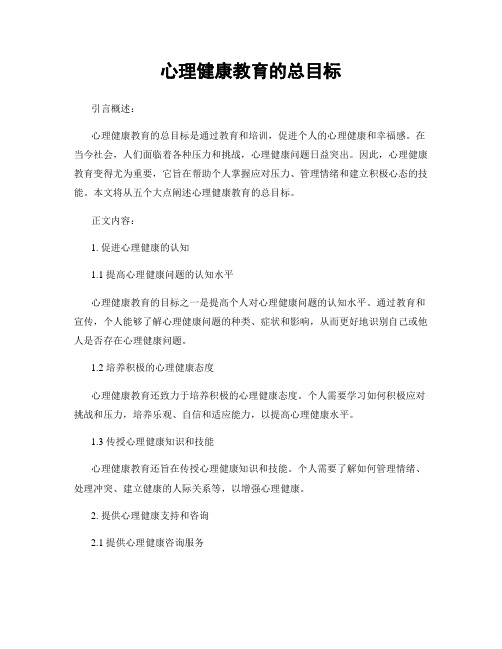 心理健康教育的总目标

引言概述：

心理健康教育的总目标是通过教育和培训，促进个人的心理健康和幸福感。在当今社会，人们面临着各种压力和挑战，心理健康问题日益突出。因此，心理健康教育变得尤为重要，它旨在帮助个人掌握应对压力、管理情绪和建立积极心态的技能。本文将从五个大点阐述心理健康教育的总目标。

正文内容：

1. 促进心理健康的认知

1.1 提高心理健康问题的认知水平

心理健康教育的目标之一是提高个人对心理健康问题的认知水平。通过教育和宣传，个人能够了解心理健康问题的种类、症状和影响，从而更好地识别自己或他人是否存在心理健康问题。

1.2 培养积极的心理健康态度

心理健康教育还致力于培养积极的心理健康态度。个人需要学习如何积极应对挑战和压力，培养乐观、自信和适应能力，以提高心理健康水平。

1.3 传授心理健康知识和技能

心理健康教育还旨在传授心理健康知识和技能。个人需要了解如何管理情绪、处理冲突、建立健康的人际关系等，以增强心理健康。

2. 提供心理健康支持和咨询

2.1 提供心理健康咨询服务